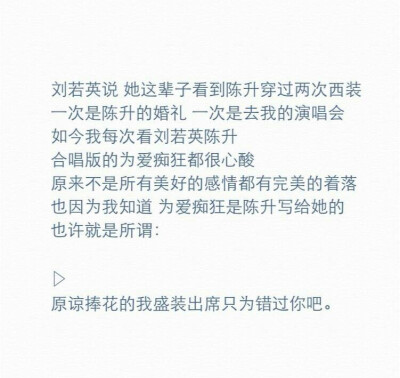 刘若英说 她这辈子看到陈升穿过两次西装
一次是陈升的婚礼 一次是去我的演唱会
如今我每次看刘若英陈升
合唱版的为爱痴狂都很心酸
原来不是所有美好的感情都有完美的着落
也因为我知道 为爱痴狂是陈升写给她的
也许就是所谓:

▷
原谅捧花的我盛装出席只为错过你吧。